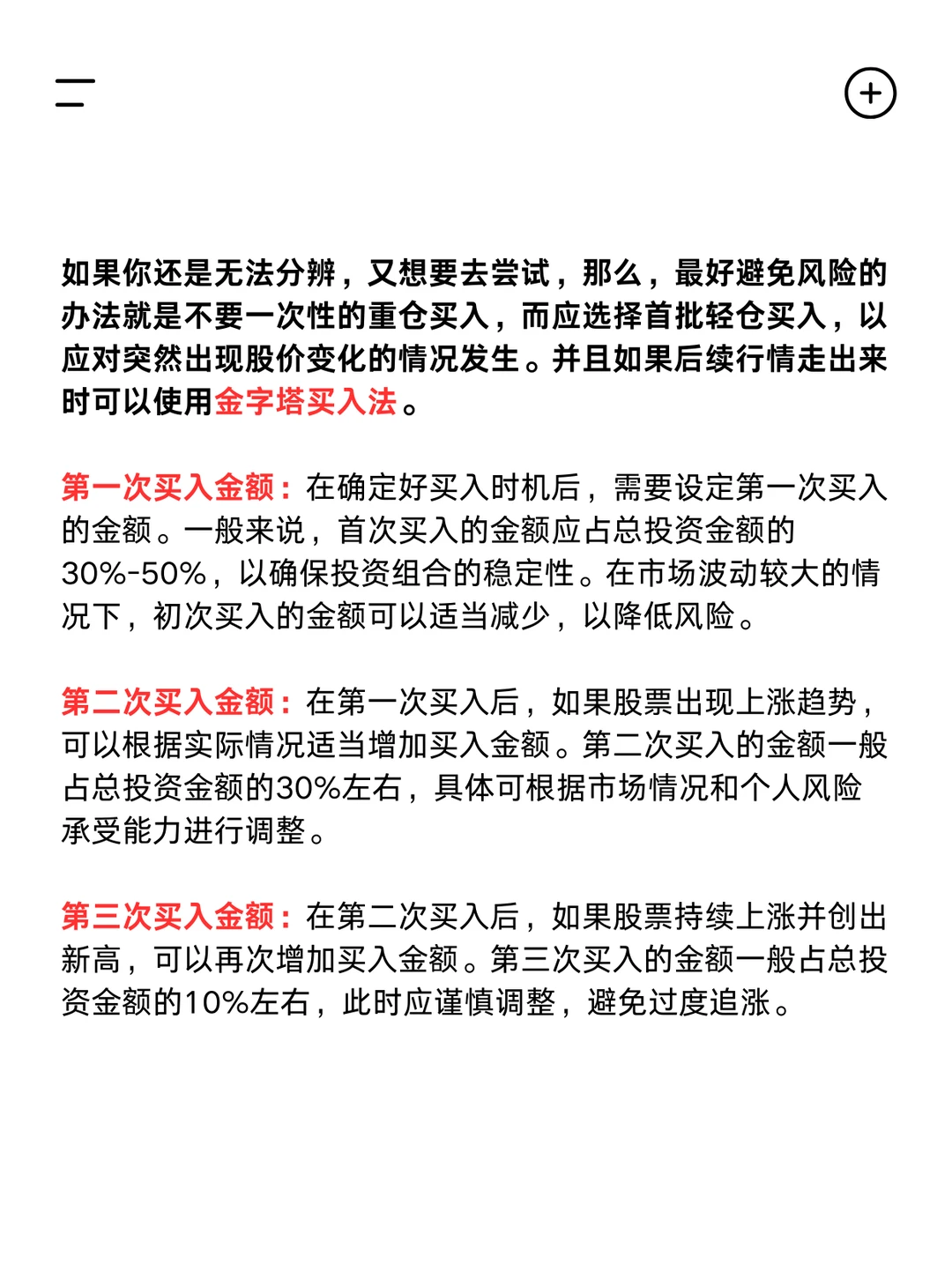 如果你还是无法分辨，又想要去尝试，那么，最好避免风险的办法就是不要一次性的重仓买入，而应选择首批轻仓买入，以应对突然出现股价变化的情况发生。并且如果后续行情走出来时可以使用金字塔买入法。

第一次买入金额：在确定好买入时机后，需要设定第一次买入的金额。一般来说，首次买入的金额应占总投资金额的30%-50%，以确保投资组合的稳定性。在市场波动较大的情况下，初次买入的金额可以适当减少，以降低风险。

第二次买入金额：在第一次买入后，如果股票出现上涨趋势，可以根据实际情况适当增加买入金额。第二次买入的金额一般占总投资金额的30%左右，具体可根据市场情况和个人风险承受能力进行调整。

第三次买入金额：在第二次买入后，如果股票持续上涨并创出新高，可以再次增加买入金额。第三次买入的金额一般占总投资金额的10%左右，此时应谨慎调整，避免过度追涨。